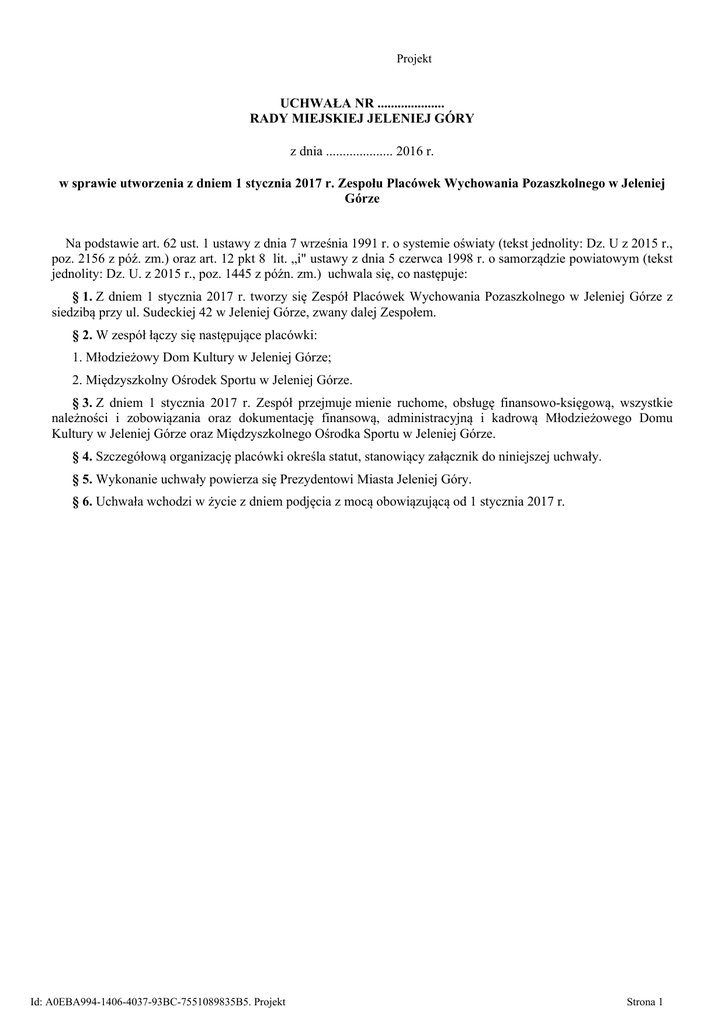 Projekt

UCHWAŁA NR ....................
RADY MIEJSKIEJ JELENIEJ GÓRY

z dnia .................... 2016 r.

w sprawie utworzenia z dniem 1 stycznia 2017 r. Zespołu Placówek Wychowania Pozaszkolnego w Jeleniej Górze

Na podstawie art. 62 ust. 1 ustawy z dnia 7 września 1991 r. o systemie oświaty (tekst jednolity: Dz. U z 2015 r., poz. 2156 z póź. zm.) oraz art. 12 pkt 8 lit. „i" ustawy z dnia 5 czerwca 1998 r. o samorządzie powiatowym (tekst jednolity: Dz. U. z 2015 r., poz. 1445 z późn. zm.) uchwala się, co następuje:

§ 1. Z dniem 1 stycznia 2017 r. tworzy się Zespół Placówek Wychowania Pozaszkolnego w Jeleniej Górze z siedzibą przy ul. Sudeckiej 42 w Jeleniej Górze, zwany dalej Zespołem.

§ 2. W zespół łączy się następujące placówki:

1. Młodzieżowy Dom Kultury w Jeleniej Górze;

2. Międzyszkolny Ośrodek Sportu w Jeleniej Górze.

§ 3. Z dniem 1 stycznia 2017 r. Zespół przejmuje mienie ruchome, obsługę finansowo-księgową, wszystkie należności i zobowiązania oraz dokumentację finansową, administracyjną i kadrową Młodzieżowego Domu Kultury w Jeleniej Górze oraz Międzyszkolnego Ośrodka Sportu w Jeleniej Górze.

§ 4. Szczegółową organizację placówki określa statut, stanowiący załącznik do niniejszej uchwały.

§ 5. Wykonanie uchwały powierza się Prezydentowi Miasta Jeleniej Góry.

§ 6. Uchwała wchodzi w życie z dniem podjęcia z mocą obowiązującą od 1 stycznia 2017 r.

Id: A0EBA994-1406-4037-93BC-7551089835B5. Projekt

Strona 1